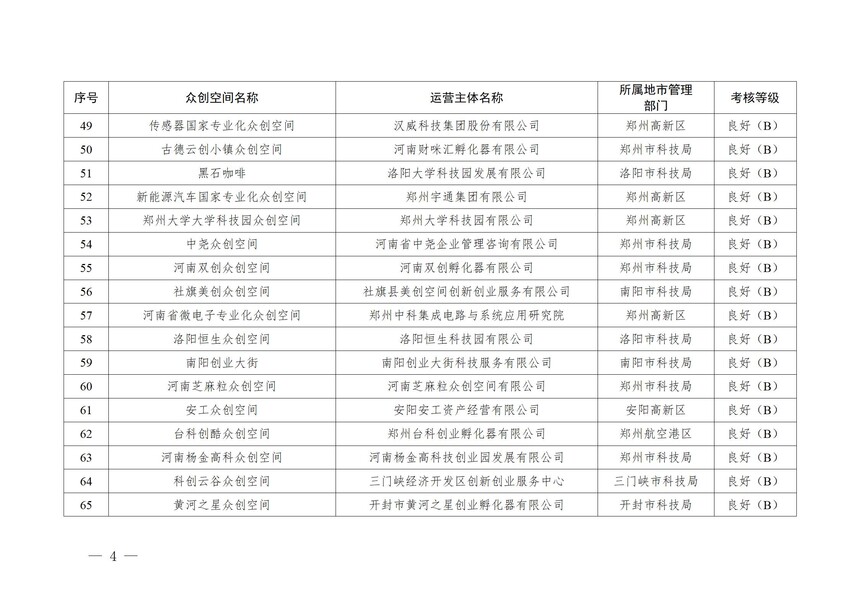 | 序号 | 众创空间名称 | 运营主体名称 | 所属地市管理部门 | 考核等级 |
|---|---|---|---|---|
| 49 | 传感器国家专业化众创空间 | 汉威科技集团股份有限公司 | 郑州高新区 | 良好（B） |
| 50 | 古德云创小镇众创空间 | 河南财咪汇孵化器有限公司 | 郑州市科技局 | 良好（B） |
| 51 | 黑石咖啡 | 洛阳大学科技园发展有限公司 | 洛阳市科技局 | 良好（B） |
| 52 | 新能源汽车国家专业化众创空间 | 郑州宇通集团有限公司 | 郑州高新区 | 良好（B） |
| 53 | 郑州大学大学科技园众创空间 | 郑州大学科技园有限公司 | 郑州高新区 | 良好（B） |
| 54 | 中尧众创空间 | 河南省中尧企业管理咨询有限公司 | 郑州市科技局 | 良好（B） |
| 55 | 河南双创众创空间 | 河南双创孵化器有限公司 | 郑州市科技局 | 良好（B） |
| 56 | 社旗美创众创空间 | 社旗县美创空间创新创业服务有限公司 | 南阳市科技局 | 良好（B） |
| 57 | 河南省微电子专业化众创空间 | 郑州中科集成电路与系统应用研究院 | 郑州高新区 | 良好（B） |
| 58 | 洛阳恒生众创空间 | 洛阳恒生科技园有限公司 | 洛阳市科技局 | 良好（B） |
| 59 | 南阳创业大街 | 南阳创业大街科技服务有限公司 | 南阳市科技局 | 良好（B） |
| 60 | 河南芝麻粒众创空间 | 河南芝麻粒众创空间有限公司 | 郑州市科技局 | 良好（B） |
| 61 | 安工众创空间 | 安阳安工资产经营有限公司 | 安阳高新区 | 良好（B） |
| 62 | 台科创酷众创空间 | 郑州台科创业孵化器有限公司 | 郑州航空港区 | 良好（B） |
| 63 | 河南杨金高科众创空间 | 河南杨金高科技创业园发展有限公司 | 郑州市科技局 | 良好（B） |
| 64 | 科创云谷众创空间 | 三门峡经济开发区创新创业服务中心 | 三门峡市科技局 | 良好（B） |
| 65 | 黄河之星众创空间 | 开封市黄河之星创业孵化器有限公司 | 开封市科技局 | 良好（B） |

— 4 —